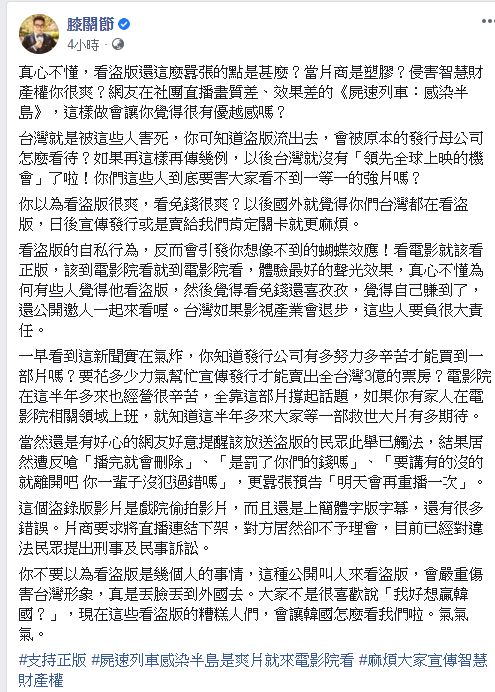 膝關節
4小時 ·

真心不懂，看盜版還這麼囂張的點是甚麼？當片商是塑膠？侵害智慧財產權你很爽？網友在社團直播畫質差、效果差的《屍速列車：感染半島》，這樣做會讓你覺得很有優越感嗎？

台灣就是被這些人害死，你可知道盜版流出去，會被原本的發行母公司怎麼看待？如果再這樣再傳幾例，以後台灣就沒有「領先全球上映的機會」了啦！你們這些人到底要害大家看不到一等一的強片嗎？

你以為看盜版很爽，看免錢很爽？以後國外就覺得你們台灣都在看盜版，日後宣傳發行或是賣給我們肯定關卡就更麻煩。

看盜版的自私行為，反而會引發你想像不到的蝴蝶效應！看電影就該看正版，該到電影院看就到電影院看，體驗最好的聲光效果，真心不懂為何有些人覺得他看盜版，然後覺得看免錢還喜孜孜，覺得自己賺到了，還公開邀人一起來看喔。台灣如果影視產業會退步，這些人要負很大責任。

一早看到這新聞實在氣炸，你知道發行公司有多努力多辛苦才能買到一部片嗎？要花多少力氣幫忙宣傳發行才能賣出全台灣3億的票房？電影院在這半年多來也經營很辛苦，全靠這部片撐起話題，如果你有家人在電影院相關領域上班，就知道這半年多來大家等一部救世大片有多期待。

當然還是有好心的網友好意提醒該放送盜版的民眾此舉已觸法，結果居然遭反嗆「播完就會刪除」、「是罰了你們的錢嗎」、「要講有的沒的就離開吧 你一輩子沒犯過錯嗎」，更囂張預告「明天會再重播一次」。

這個盜錄版影片是戲院偷拍影片，而且還是上簡體字版字幕，還有很多錯誤。片商要求將直播連結下架，對方居然卻不予理會，目前已經對違法民眾提出刑事及民事訴訟。

你不要以為看盜版是幾個人的事情，這種公開叫人來看盜版，會嚴重傷害台灣形象，真是丟臉丟到外國去。大家不是很喜歡說「我好想贏韓國？」，現在這些看盜版的糟糕人們，會讓韓國怎麼看我們啦。氣氣氣。

#支持正版 #屍速列車感染半島是爽片就來電影院看 #麻煩大家宣傳智慧財產權